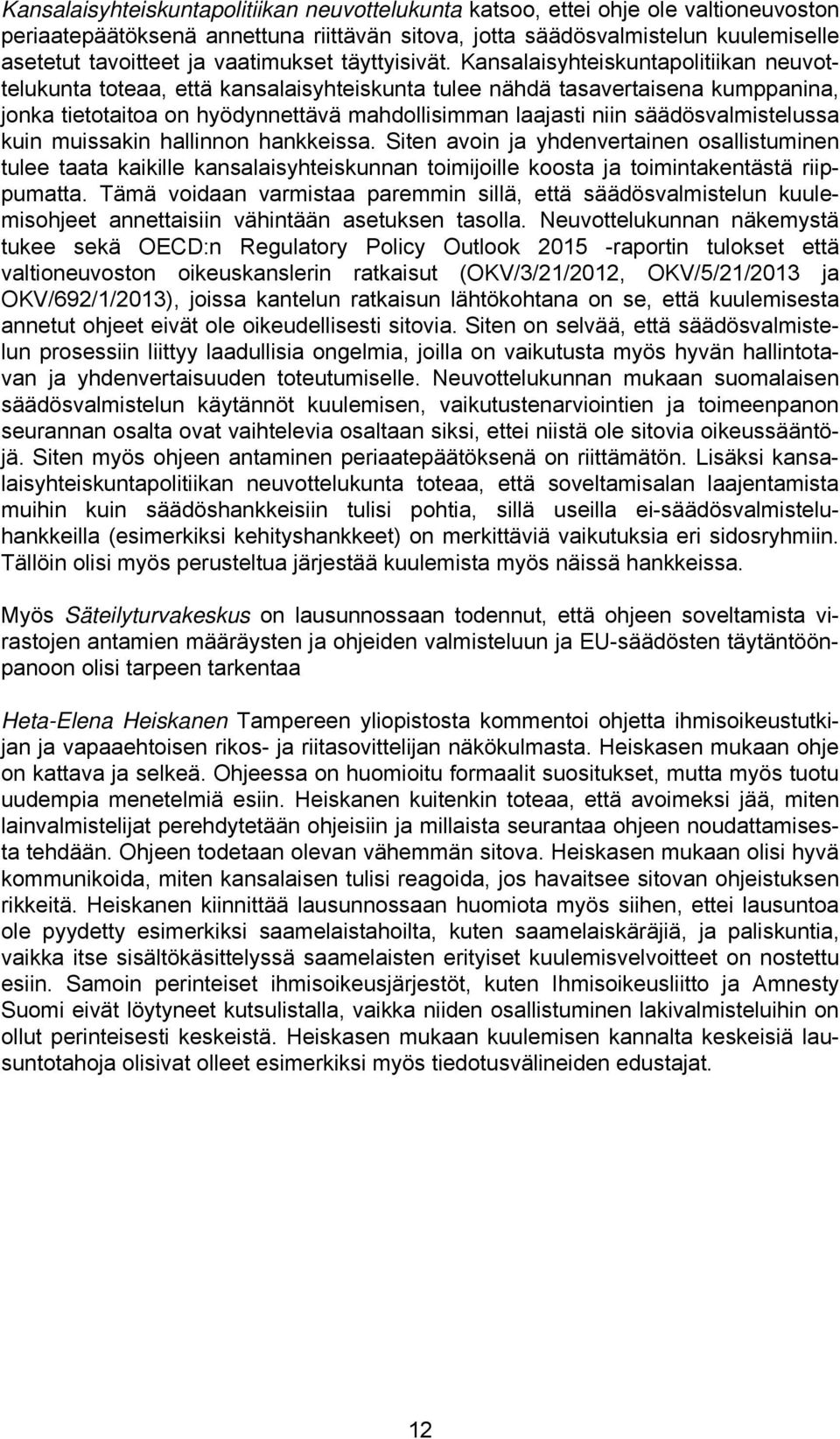 Kansalaisyhteiskuntapolitiikan neuvottelukunta katsoo, ettei ohje ole valtioneuvoston periaatepäätöksenä annettuna riittävän sitova, jotta säädösvalmistelun kuulemiselle asetetut tavoitteet ja vaatimukset täyttyisivät. Kansalaisyhteiskuntapolitiikan neuvottelukunta toteaa, että kansalaisyhteiskunta tulee nähdä tasavertaisena kumppanina, jonka tietotaitoa on hyödynnettävä mahdollisimman laajasti niin säädösvalmistelussa kuin muissakin hallinnon hankkeissa. Siten avoin ja yhdenvertainen osallistuminen tulee taata kaikille kansalaisyhteiskunnan toimijoille koosta ja toimintakentästä riippumatta. Tämä voidaan varmistaa paremmin sillä, että säädösvalmistelun kuulemisohjeet annettaisiin vähintään asetuksen tasolla. Neuvottelukunnan näkemystä tukee sekä OECD:n Regulatory Policy Outlook 2015 -raportin tulokset että valtioneuvoston oikeuskanslerin ratkaisut (OKV/3/21/2012, OKV/5/21/2013 ja OKV/692/1/2013), joissa kantelun ratkaisun lähtökohtana on se, että kuulemisesta annetut ohjeet eivät ole oikeudellisesti sitovia. Siten on selvää, että säädösvalmistelun prosessiin liittyy laadullisia ongelmia, joilla on vaikutusta myös hyvän hallintotavan ja yhdenvertaisuuden toteutumiselle. Neuvottelukunnan mukaan suomalaisen säädösvalmistelun käytännöt kuulemisen, vaikutustenarviointien ja toimeenpanon seurannan osalta ovat vaihtelevia osaltaan siksi, ettei niistä ole sitovia oikeussääntöjä. Siten myös ohjeen antaminen periaatepäätöksenä on riittämätön. Lisäksi kansalaisyhteiskuntapolitiikan neuvottelukunta toteaa, että soveltamisalan laajentamista muihin kuin säädöshankkeisiin tulisi pohtia, sillä useilla ei-säädösvalmisteluhankkeilla (esimerkiksi kehityshankkeet) on merkittäviä vaikutuksia eri sidosryhmiin. Tällöin olisi myös perusteltua järjestää kuulemista myös näissä hankkeissa.

Myös Säteilyturvakeskus on lausunnossaan todennut, että ohjeen soveltamista virastojen antamien määräysten ja ohjeiden valmisteluun ja EU-säädösten täytäntöönpanoon olisi tarpeen tarkentaa

Heta-Elena Heiskanen Tampereen yliopistosta kommentoi ohjetta ihmisoikeustutkijan ja vapaaehtoisen rikos- ja riitasovittelijan näkökulmasta. Heiskasen mukaan ohje on kattava ja selkeä. Ohjeessa on huomioitu formaalit suositukset, mutta myös tuotu uudempia menetelmiä esiin. Heiskanen kuitenkin toteaa, että avoimeksi jää, miten lainvalmistelijat perehdytetään ohjeisiin ja millaista seurantaa ohjeen noudattamisesta tehdään. Ohjeen todetaan olevan vähemmän sitova. Heiskasen mukaan olisi hyvä kommunikoida, miten kansalaisen tulisi reagoida, jos havaitsee sitovan ohjeistuksen rikkeitä. Heiskanen kiinnittää lausunnossaan huomiota myös siihen, ettei lausuntoa ole pyydetty esimerkiksi saamelaistahoilta, kuten saamelaiskäräjiä, ja paliskuntia, vaikka itse sisältökäsittelyssä saamelaisten erityiset kuulemisvelvoitteet on nostettu esiin. Samoin perinteiset ihmisoikeusjärjestöt, kuten Ihmisoikeusliitto ja Amnesty Suomi eivät löytyneet kutsulistalla, vaikka niiden osallistuminen lakivalmisteluihin on ollut perinteisesti keskeistä. Heiskasen mukaan kuulemisen kannalta keskeisiä lausuntotahoja olisivat olleet esimerkiksi myös tiedotusvälineiden edustajat.

12